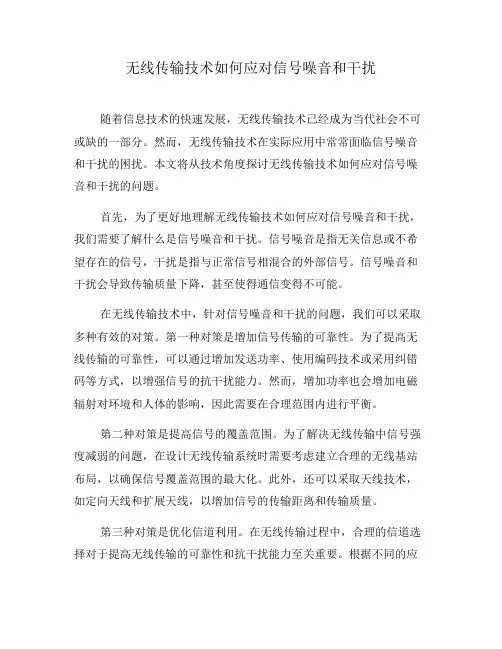 无线传输技术如何应对信号噪音和干扰

随着信息技术的快速发展，无线传输技术已经成为当代社会不可或缺的一部分。然而，无线传输技术在实际应用中常常面临信号噪音和干扰的困扰。本文将从技术角度探讨无线传输技术如何应对信号噪音和干扰的问题。

首先，为了更好地理解无线传输技术如何应对信号噪音和干扰，我们需要了解什么是信号噪音和干扰。信号噪音是指无关信息或不希望存在的信号，干扰是指与正常信号相混合的外部信号。信号噪音和干扰会导致传输质量下降，甚至使得通信变得不可能。

在无线传输技术中，针对信号噪音和干扰的问题，我们可以采取多种有效的对策。第一种对策是增加信号传输的可靠性。为了提高无线传输的可靠性，可以通过增加发送功率、使用编码技术或采用纠错码等方式，以增强信号的抗干扰能力。然而，增加功率也会增加电磁辐射对环境和人体的影响，因此需要在合理范围内进行平衡。

第二种对策是提高信号的覆盖范围。为了解决无线传输中信号强度减弱的问题，在设计无线传输系统时需要考虑建立合理的无线基站布局，以确保信号覆盖范围的最大化。此外，还可以采取天线技术，如定向天线和扩展天线，以增加信号的传输距离和传输质量。

第三种对策是优化信道利用。在无线传输过程中，合理的信道选择对于提高无线传输的可靠性和抗干扰能力至关重要。根据不同的应